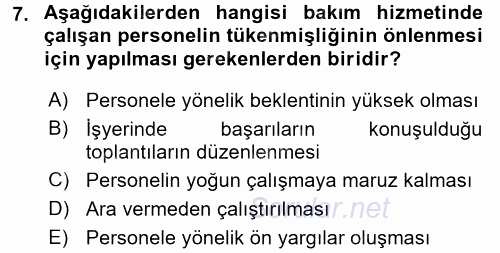 7. Aşağıdakilerden hangisi bakım hizmetinde çalışan personelin tükenmişliğinin önlenmesi için yapılması gerekenlerden biridir?

A) Personele yönelik beklentinin yüksek olması
B) İşyerinde başarıların konuşulduğu toplantıların düzenlenmesi
C) Personelin yoğun çalışmaya maruz kalması
D) Ara vermeden çalıştırılması
E) Personele yönelik ön yargılar oluşması

Sorular.net